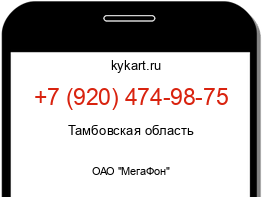 kykart.ru

+7 (920) 474-98-75

Тамбовская область

ОАО "МегаФон"